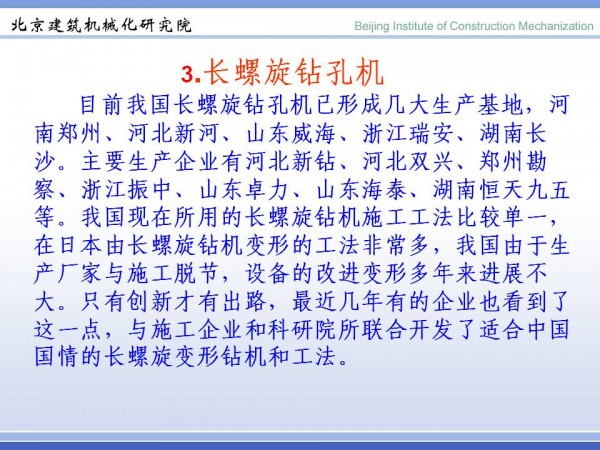 北京建筑机械化研究院

Beijing Institute of Construction Mechanization

3.长螺旋钻孔机

目前我国长螺旋钻孔机已形成几大生产基地，河南郑州、河北新河、山东威海、浙江瑞安、湖南长沙。主要生产企业有河北新钻、河北双兴、郑州勘察、浙江振中、山东卓力、山东海泰、湖南恒天九五等。我国现在所用的长螺旋钻机施工工法比较单一，在日本由长螺旋钻机变形的工法非常多，我国由于生产厂家与施工脱节，设备的改进变形多年来进展不大。只有创新才有出路，最近几年有的企业也看到了这一点，与施工企业和科研院所联合开发了适合中国国情的长螺旋变形钻机和工法。